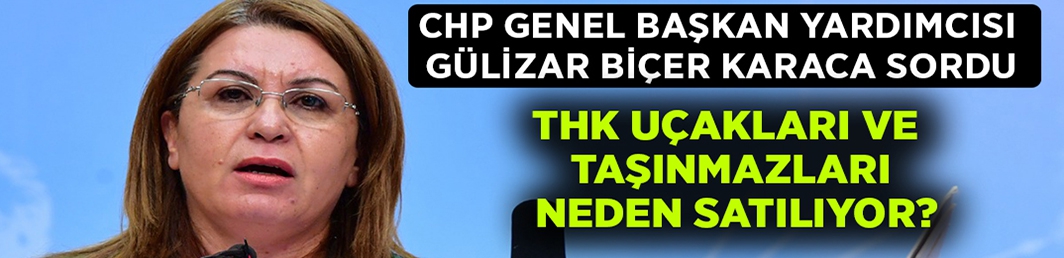 CHP GENEL BAŞKAN YARDIMCISI GÜLİZAR BİÇER KARACA SORDU

THK UÇAKLARI VE TAŞINMAZLARI NEDEN SATILIYOR?